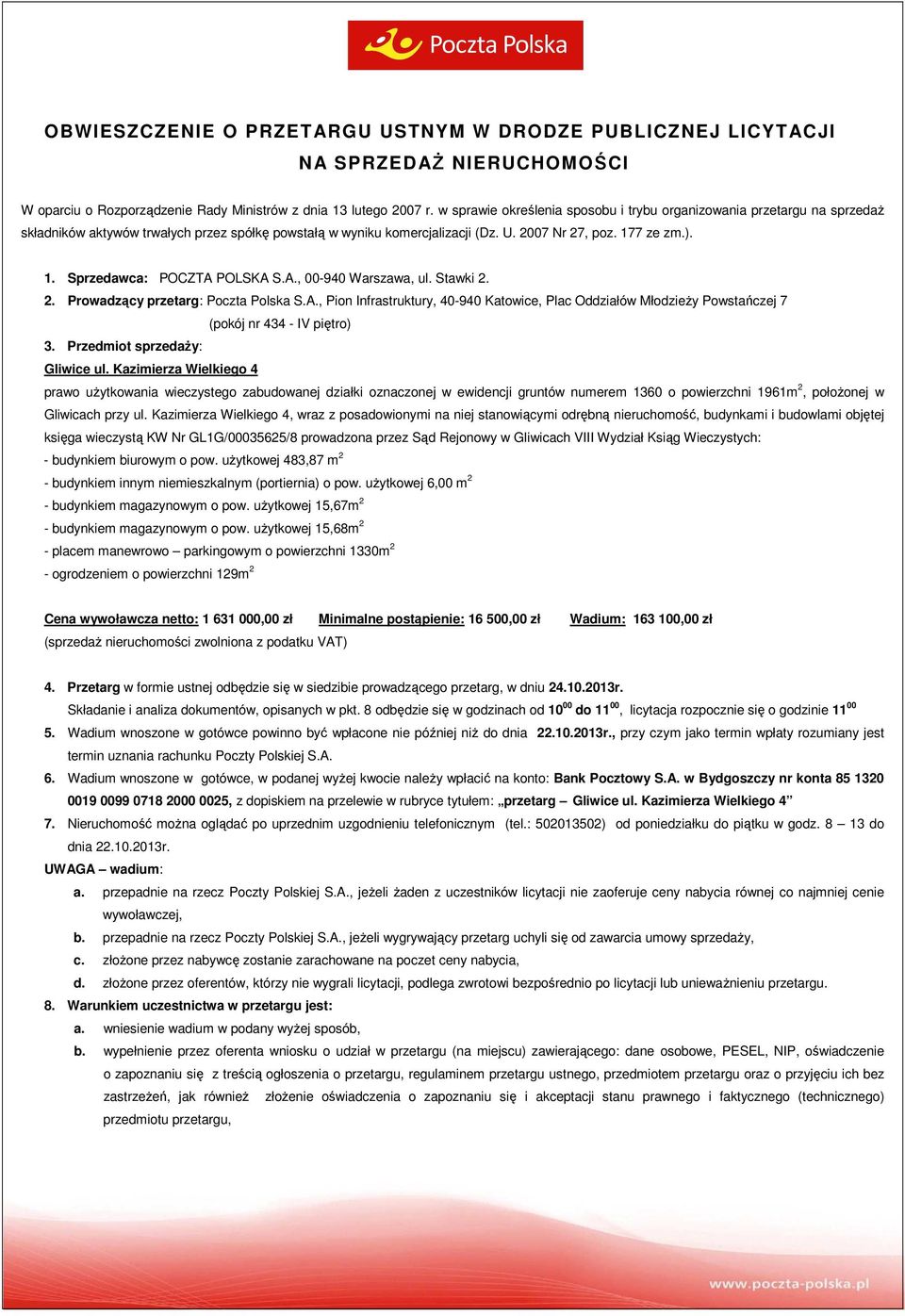 Poczta Polska

OBWIESZCZENIE O PRZETARGU USTNYM W DRODZE PUBLICZNEJ LICYTACJI
NA SPRZEDAŻ NIERUCHOMOŚCI

W oparciu o Rozporządzenie Rady Ministrów z dnia 13 lutego 2007 r. w sprawie określenia sposobu i trybu organizowania przetargu na sprzedaż składników aktywów trwałych przez spółkę powstałą w wyniku komercjalizacji (Dz. U. 2007 Nr 27, poz. 177 ze zm.).

1. Sprzedawca: POCZTA POLSKA S.A., 00-940 Warszawa, ul. Stawki 2.
2. Prowadzący przetarg: Poczta Polska S.A., Pion Infrastruktury, 40-940 Katowice, Plac Oddziałów Młodzieży Powstańczej 7 (pokój nr 434 - IV piętro)
3. Przedmiot sprzedaży:
Gliwice ul. Kazimierza Wielkiego 4
prawo użytkowania wieczystego zabudowanej działki oznaczonej w ewidencji gruntów numerem 1360 o powierzchni 1961m$^2$, położonej w Gliwicach przy ul. Kazimierza Wielkiego 4, wraz z posadowionymi na niej stanowiącymi odrębną nieruchomość, budynkami i budowlami objętej księga wieczystą KW Nr GL1G/00035625/8 prowadzona przez Sąd Rejonowy w Gliwicach VIII Wydział Ksiąg Wieczystych:
- budynkiem biurowym o pow. użytkowej 483,87 m$^2$
- budynkiem innym niemieszkalnym (portiernia) o pow. użytkowej 6,00 m$^2$
- budynkiem magazynowym o pow. użytkowej 15,67m$^2$
- budynkiem magazynowym o pow. użytkowej 15,68m$^2$
- placem manewrowo – parkingowym o powierzchni 1330m$^2$
- ogrodzeniem o powierzchni 129m$^2$

Cena wywoławcza netto: 1 631 000,00 zł Minimalne postąpienie: 16 500,00 zł Wadium: 163 100,00 zł
(sprzedaż nieruchomości zwolniona z podatku VAT)

4. Przetarg w formie ustnej odbędzie się w siedzibie prowadzącego przetarg, w dniu 24.10.2013r.
Składanie i analiza dokumentów, opisanych w pkt. 8 odbędzie się w godzinach od 10$^{00}$ do 11$^{00}$, licytacja rozpocznie się o godzinie 11$^{00}$
5. Wadium wnoszone w gotówce powinno być wpłacone nie później niż do dnia 22.10.2013r., przy czym jako termin wpłaty rozumiany jest termin uznania rachunku Poczty Polskiej S.A.
6. Wadium wnoszone w gotówce, w podanej wyżej kwocie należy wpłacić na konto: Bank Pocztowy S.A. w Bydgoszczy nr konta 85 1320 0019 0099 0718 2000 0025, z dopiskiem na przelewie w rubryce tytułem: „przetarg – Gliwice ul. Kazimierza Wielkiego 4”
7. Nieruchomość można oglądać po uprzednim uzgodnieniu telefonicznym (tel.: 502013502) od poniedziałku do piątku w godz. 8 – 13 do dnia 22.10.2013r.
UWAGA – wadium:
a. przepadnie na rzecz Poczty Polskiej S.A., jeżeli żaden z uczestników licytacji nie zaoferuje ceny nabycia równej co najmniej cenie wywoławczej,
b. przepadnie na rzecz Poczty Polskiej S.A., jeżeli wygrywający przetarg uchyli się od zawarcia umowy sprzedaży,
c. złożone przez nabywcę zostanie zarachowane na poczet ceny nabycia,
d. złożone przez oferentów, którzy nie wygrali licytacji, podlega zwrotowi bezpośrednio po licytacji lub unieważnieniu przetargu.
8. Warunkiem uczestnictwa w przetargu jest:
a. wniesienie wadium w podany wyżej sposób,
b. wypełnienie przez oferenta wniosku o udział w przetargu (na miejscu) zawierającego: dane osobowe, PESEL, NIP, oświadczenie o zapoznaniu się z treścią ogłoszenia o przetargu, regulaminem przetargu ustnego, przedmiotem przetargu oraz o przyjęciu ich bez zastrzeżeń, jak również złożenie oświadczenia o zapoznaniu się i akceptacji stanu prawnego i faktycznego (technicznego) przedmiotu przetargu,

www.poczta-polska.pl